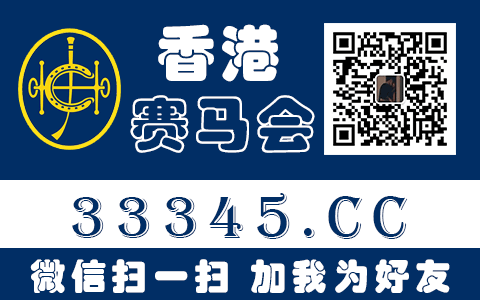 香港
赛马会

33345.CC

微信扫一扫 加我为好友